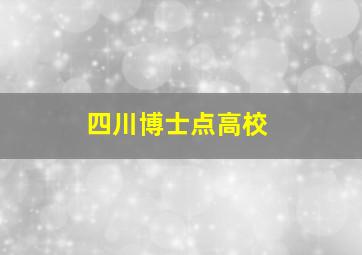 四川博士点高校